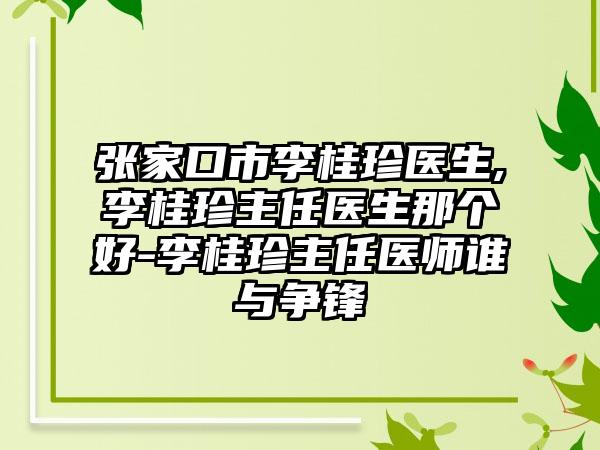 张家口市李桂珍医生,李桂珍主任医生那个好-李桂珍主任医师谁与争锋